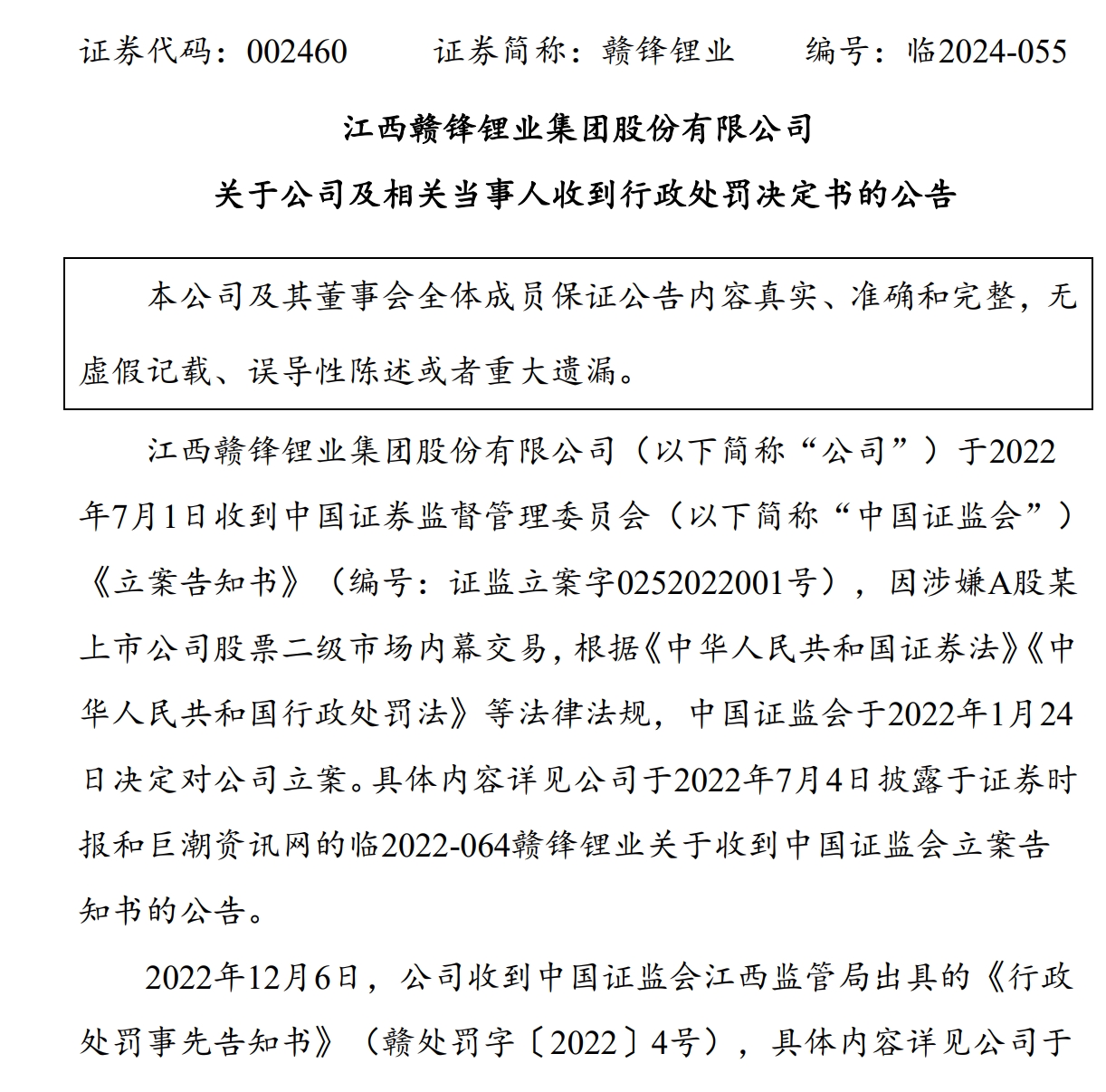 证券代码：002460　　证券简称：赣锋锂业　　编号：临2024-055

江西赣锋锂业集团股份有限公司

关于公司及相关当事人收到行政处罚决定书的公告

本公司及其董事会全体成员保证公告内容真实、准确和完整，无虚假记载、误导性陈述或者重大遗漏。

江西赣锋锂业集团股份有限公司（以下简称“公司”）于2022年7月1日收到中国证券监督管理委员会（以下简称“中国证监会”）《立案告知书》（编号：证监立案字0252022001号），因涉嫌A股某上市公司股票二级市场内幕交易，根据《中华人民共和国证券法》《中华人民共和国行政处罚法》等法律法规，中国证监会于2022年1月24日决定对公司立案。具体内容详见公司于2022年7月4日披露于证券时报和巨潮资讯网的临2022-064赣锋锂业关于收到中国证监会立案告知书的公告。

2022年12月6日，公司收到中国证监会江西监管局出具的《行政处罚事先告知书》（赣处罚字〔2022〕4号），具体内容详见公司于